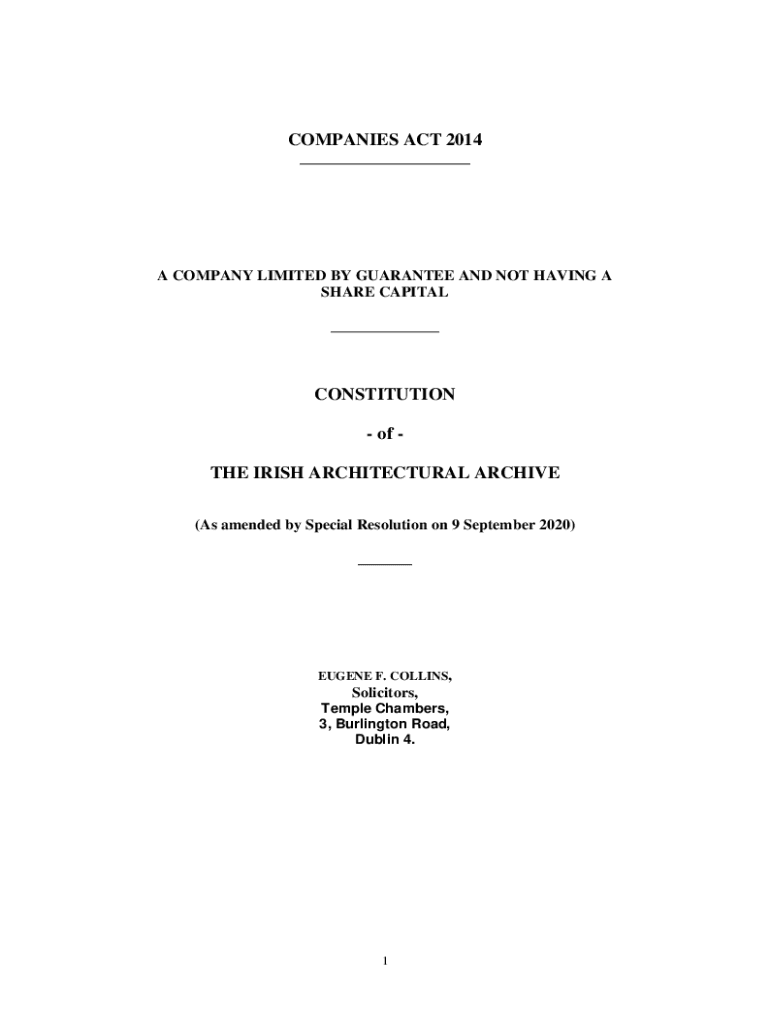 COMPANIES ACT 2014

A COMPANY LIMITED BY GUARANTEE AND NOT HAVING A SHARE CAPITAL

CONSTITUTION

- of -

THE IRISH ARCHITECTURAL ARCHIVE

(As amended by Special Resolution on 9 September 2020)

EUGENE F. COLLINS,
Solicitors,
Temple Chambers,
3, Burlington Road,
Dublin 4.

1